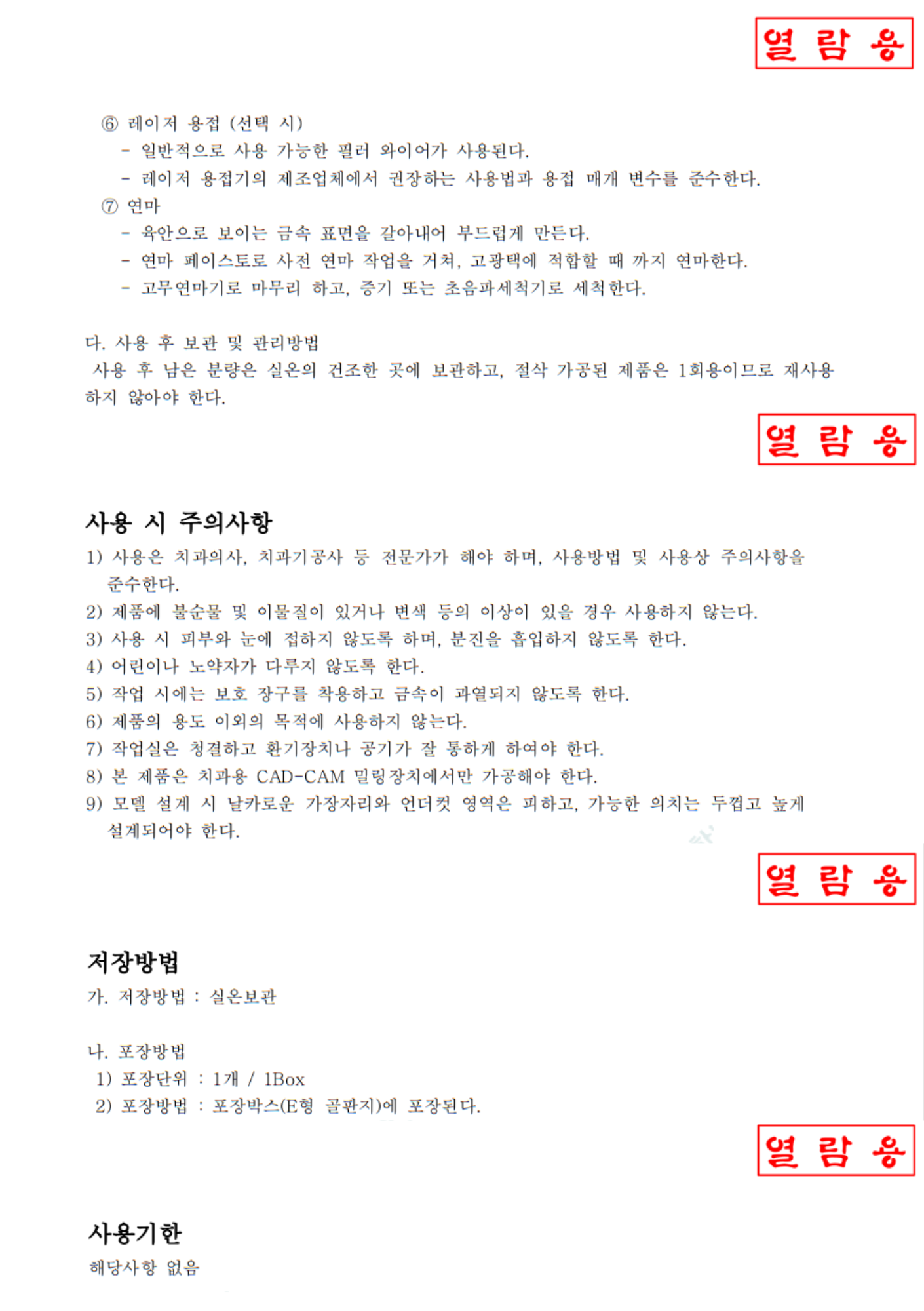 열 람 용

⑥ 레이저 용접 (선택 시)
- 일반적으로 사용 가능한 필러 와이어가 사용된다.
- 레이저 용접기의 제조업체에서 권장하는 사용법과 용접 매개 변수를 준수한다.
⑦ 연마
- 육안으로 보이는 금속 표면을 갈아내어 부드럽게 만든다.
- 연마 페이스토로 사전 연마 작업을 거쳐, 고광택에 적합할 때 까지 연마한다.
- 고무연마기로 마무리 하고, 증기 또는 초음파세척기로 세척한다.

다. 사용 후 보관 및 관리방법
사용 후 남은 분량은 실온의 건조한 곳에 보관하고, 절삭 가공된 제품은 1회용이므로 재사용하지 않아야 한다.

열 람 용

사용 시 주의사항
1) 사용은 치과의사, 치과기공사 등 전문가가 해야 하며, 사용방법 및 사용상 주의사항을 준수한다.
2) 제품에 불순물 및 이물질이 있거나 변색 등의 이상이 있을 경우 사용하지 않는다.
3) 사용 시 피부와 눈에 접하지 않도록 하며, 분진을 흡입하지 않도록 한다.
4) 어린이나 노약자가 다루지 않도록 한다.
5) 작업 시에는 보호 장구를 착용하고 금속이 과열되지 않도록 한다.
6) 제품의 용도 이외의 목적에 사용하지 않는다.
7) 작업실은 청결하고 환기장치나 공기가 잘 통하게 하여야 한다.
8) 본 제품은 치과용 CAD-CAM 밀링장치에서만 가공해야 한다.
9) 모델 설계 시 날카로운 가장자리와 언더컷 영역은 피하고, 가능한 의치는 두껍고 높게 설계되어야 한다.

열 람 용

저장방법
가. 저장방법 : 실온보관

나. 포장방법
1) 포장단위 : 1개 / 1Box
2) 포장방법 : 포장박스(E형 골판지)에 포장된다.

열 람 용

사용기한
해당사항 없음